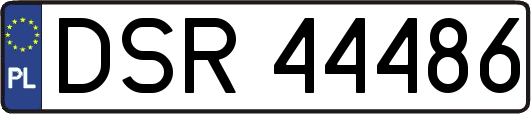 PL
DSR 44486